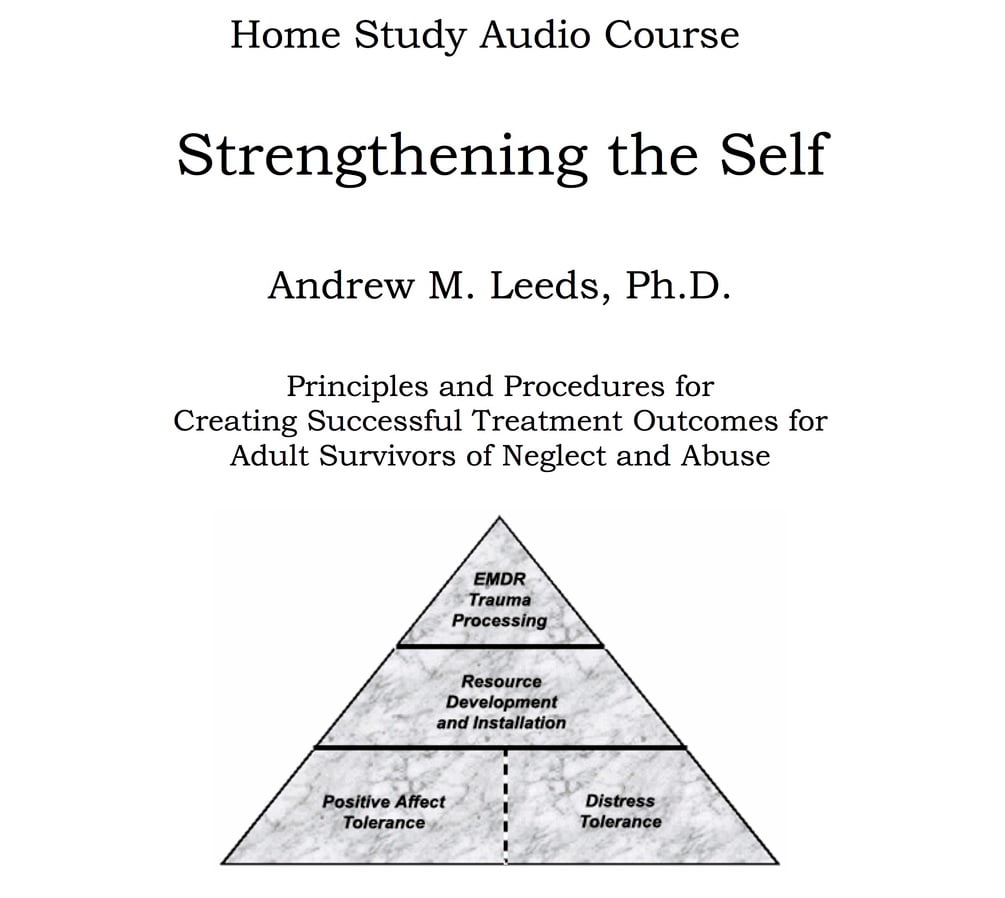 Home Study Audio Course

Strengthening the Self

Andrew M. Leeds, Ph.D.

Principles and Procedures for Creating Successful Treatment Outcomes for Adult Survivors of Neglect and Abuse

EMDR Trauma Processing

Resource Development and Installation

Positive Affect Tolerance

Distress Tolerance